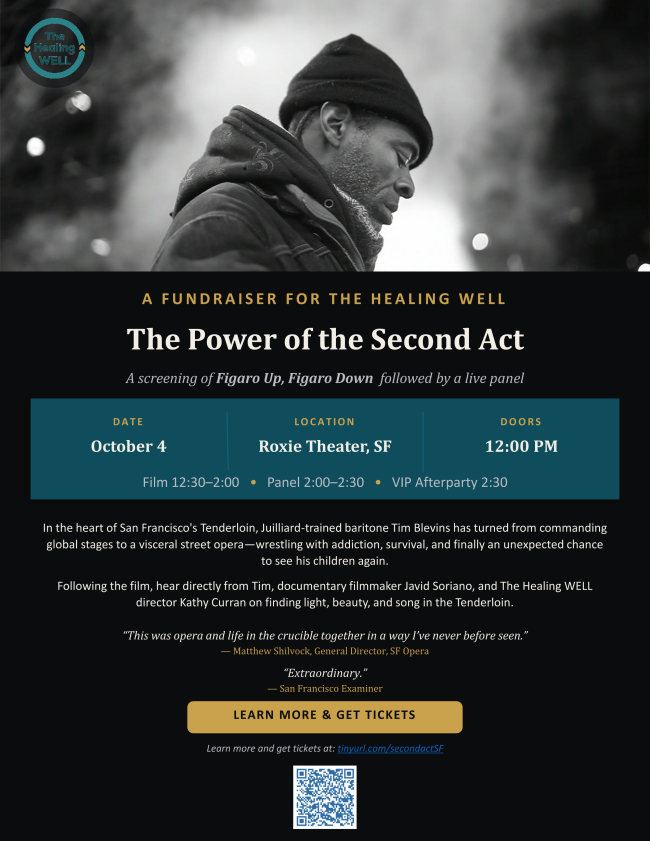 The Healing WELL

A FUNDRAISER FOR THE HEALING WELL

The Power of the Second Act

A screening of Figaro Up, Figaro Down followed by a live panel

| DATE | LOCATION | DOORS |
|---|---|---|
| October 4 | Roxie Theater, SF | 12:00 PM |

Film 12:30–2:00 • Panel 2:00–2:30 • VIP Afterparty 2:30

In the heart of San Francisco's Tenderloin, Juilliard-trained baritone Tim Blevins has turned from commanding global stages to a visceral street opera—wrestling with addiction, survival, and finally an unexpected chance to see his children again.

Following the film, hear directly from Tim, documentary filmmaker Javid Soriano, and The Healing WELL director Kathy Curran on finding light, beauty, and song in the Tenderloin.

"This was opera and life in the crucible together in a way I've never before seen."
— Matthew Shilvock, General Director, SF Opera

"Extraordinary."
— San Francisco Examiner

LEARN MORE & GET TICKETS

Learn more and get tickets at: tinyurl.com/secondactSF